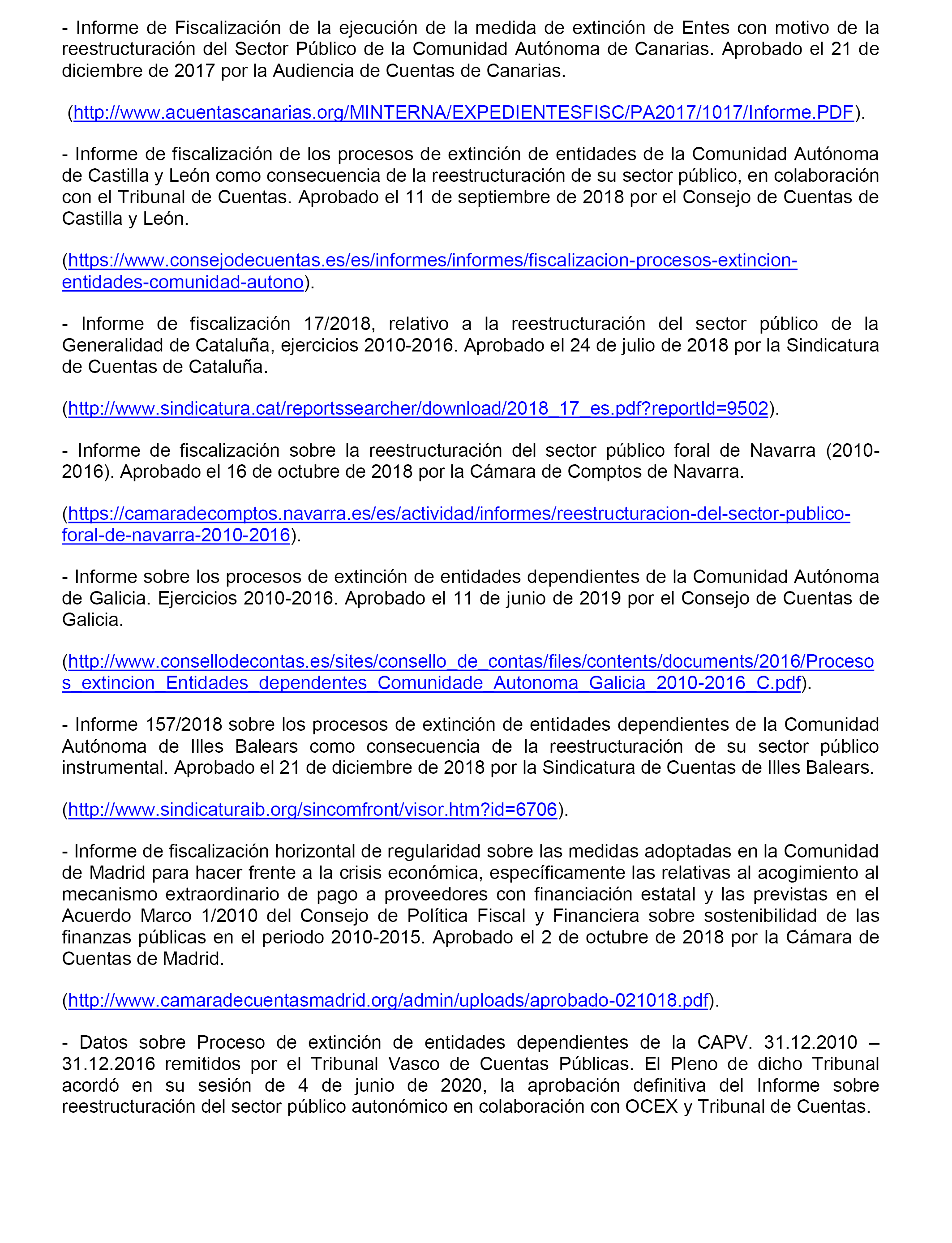 - Informe de Fiscalización de la ejecución de la medida de extinción de Entes con motivo de la reestructuración del Sector Público de la Comunidad Autónoma de Canarias. Aprobado el 21 de diciembre de 2017 por la Audiencia de Cuentas de Canarias.

(http://www.acuentascanarias.org/MINTERNA/EXPEDIENTESFISC/PA2017/1017/Informe.PDF).

- Informe de fiscalización de los procesos de extinción de entidades de la Comunidad Autónoma de Castilla y León como consecuencia de la reestructuración de su sector público, en colaboración con el Tribunal de Cuentas. Aprobado el 11 de septiembre de 2018 por el Consejo de Cuentas de Castilla y León.

(https://www.consejodecuentas.es/es/informes/informes/fiscalizacion-procesos-extincion-entidades-comunidad-autono).

- Informe de fiscalización 17/2018, relativo a la reestructuración del sector público de la Generalidad de Cataluña, ejercicios 2010-2016. Aprobado el 24 de julio de 2018 por la Sindicatura de Cuentas de Cataluña.

(http://www.sindicatura.cat/reportssearcher/download/2018_17_es.pdf?reportId=9502).

- Informe de fiscalización sobre la reestructuración del sector público foral de Navarra (2010-2016). Aprobado el 16 de octubre de 2018 por la Cámara de Comptos de Navarra.

(https://camaradecomptos.navarra.es/es/actividad/informes/reestructuracion-del-sector-publico-foral-de-navarra-2010-2016).

- Informe sobre los procesos de extinción de entidades dependientes de la Comunidad Autónoma de Galicia. Ejercicios 2010-2016. Aprobado el 11 de junio de 2019 por el Consejo de Cuentas de Galicia.

(http://www.consellodecontas.es/sites/consello_de_contas/files/contents/documents/2016/Procesos_extincion_Entidades_dependentes_Comunidade_Autonoma_Galicia_2010-2016_C.pdf).

- Informe 157/2018 sobre los procesos de extinción de entidades dependientes de la Comunidad Autónoma de Illes Balears como consecuencia de la reestructuración de su sector público instrumental. Aprobado el 21 de diciembre de 2018 por la Sindicatura de Cuentas de Illes Balears.

(http://www.sindicaturaib.org/sincomfront/visor.htm?id=6706).

- Informe de fiscalización horizontal de regularidad sobre las medidas adoptadas en la Comunidad de Madrid para hacer frente a la crisis económica, específicamente las relativas al acogimiento al mecanismo extraordinario de pago a proveedores con financiación estatal y las previstas en el Acuerdo Marco 1/2010 del Consejo de Política Fiscal y Financiera sobre sostenibilidad de las finanzas públicas en el periodo 2010-2015. Aprobado el 2 de octubre de 2018 por la Cámara de Cuentas de Madrid.

(http://www.camaradecuentasmadrid.org/admin/uploads/aprobado-021018.pdf).

- Datos sobre Proceso de extinción de entidades dependientes de la CAPV. 31.12.2010 – 31.12.2016 remitidos por el Tribunal Vasco de Cuentas Públicas. El Pleno de dicho Tribunal acordó en su sesión de 4 de junio de 2020, la aprobación definitiva del Informe sobre reestructuración del sector público autonómico en colaboración con OCEX y Tribunal de Cuentas.